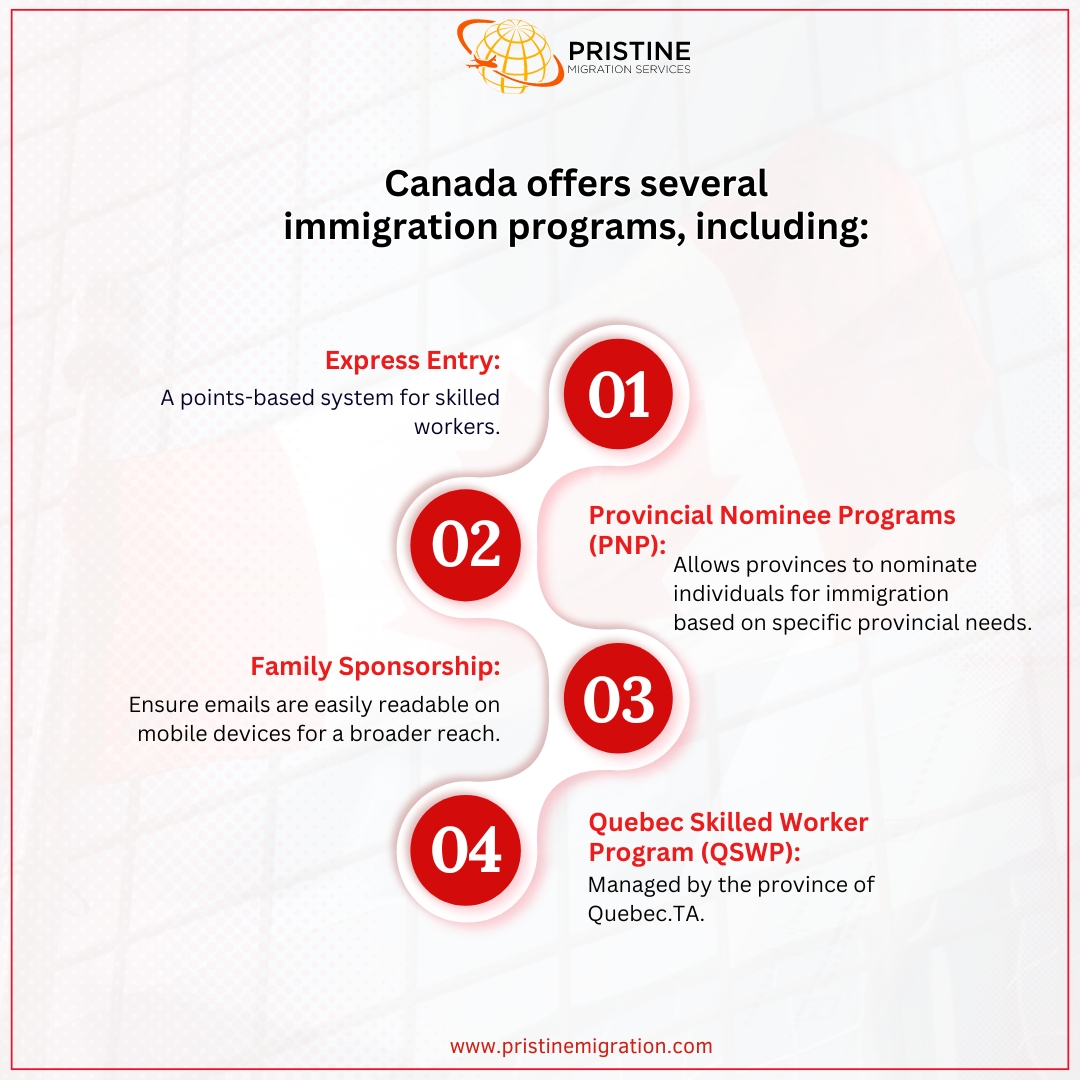 PRISTINE
MIGRATION SERVICES

Canada offers several immigration programs, including:

Express Entry:
A points-based system for skilled workers.

01

02

Provincial Nominee Programs (PNP):
Allows provinces to nominate individuals for immigration based on specific provincial needs.

Family Sponsorship:
Ensure emails are easily readable on mobile devices for a broader reach.

03

04

Quebec Skilled Worker Program (QSWP):
Managed by the province of Quebec.TA.

www.pristinemigration.com